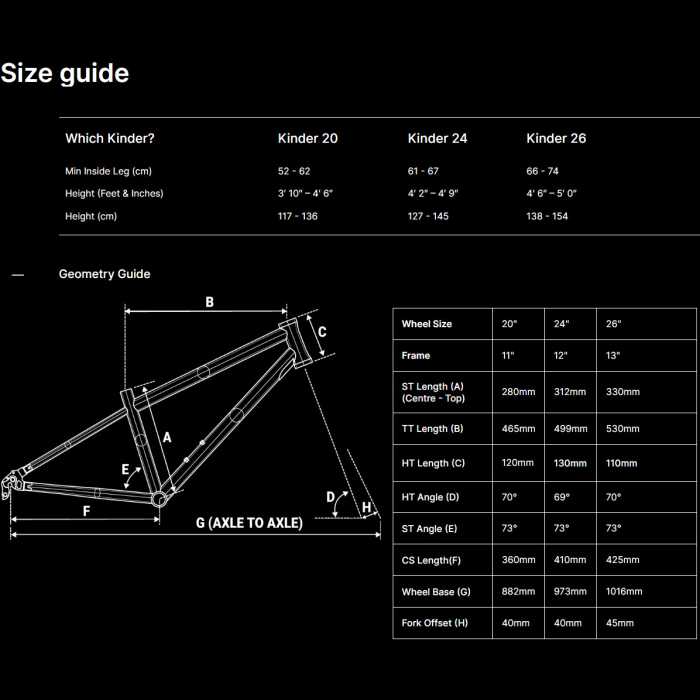 Size guide

| Which Kinder? | Kinder 20 | Kinder 24 | Kinder 26 |
|---|---|---|---|
| Min Inside Leg (cm) | 52 - 62 | 61 - 67 | 66 - 74 |
| Height (Feet & Inches) | 3' 10" – 4' 6" | 4' 2" – 4' 9" | 4' 6" – 5' 0" |
| Height (cm) | 117 - 136 | 127 - 145 | 138 - 154 |

— Geometry Guide

B
C
A
E
D
H
F
G (AXLE TO AXLE)

| Wheel Size | 20" | 24" | 26" |
|---|---|---|---|
| Frame | 11" | 12" | 13" |
| ST Length (A) (Centre - Top) | 280mm | 312mm | 330mm |
| TT Length (B) | 465mm | 499mm | 530mm |
| HT Length (C) | 120mm | 130mm | 110mm |
| HT Angle (D) | 70° | 69° | 70° |
| ST Angle (E) | 73° | 73° | 73° |
| CS Length(F) | 360mm | 410mm | 425mm |
| Wheel Base (G) | 882mm | 973mm | 1016mm |
| Fork Offset (H) | 40mm | 40mm | 45mm |